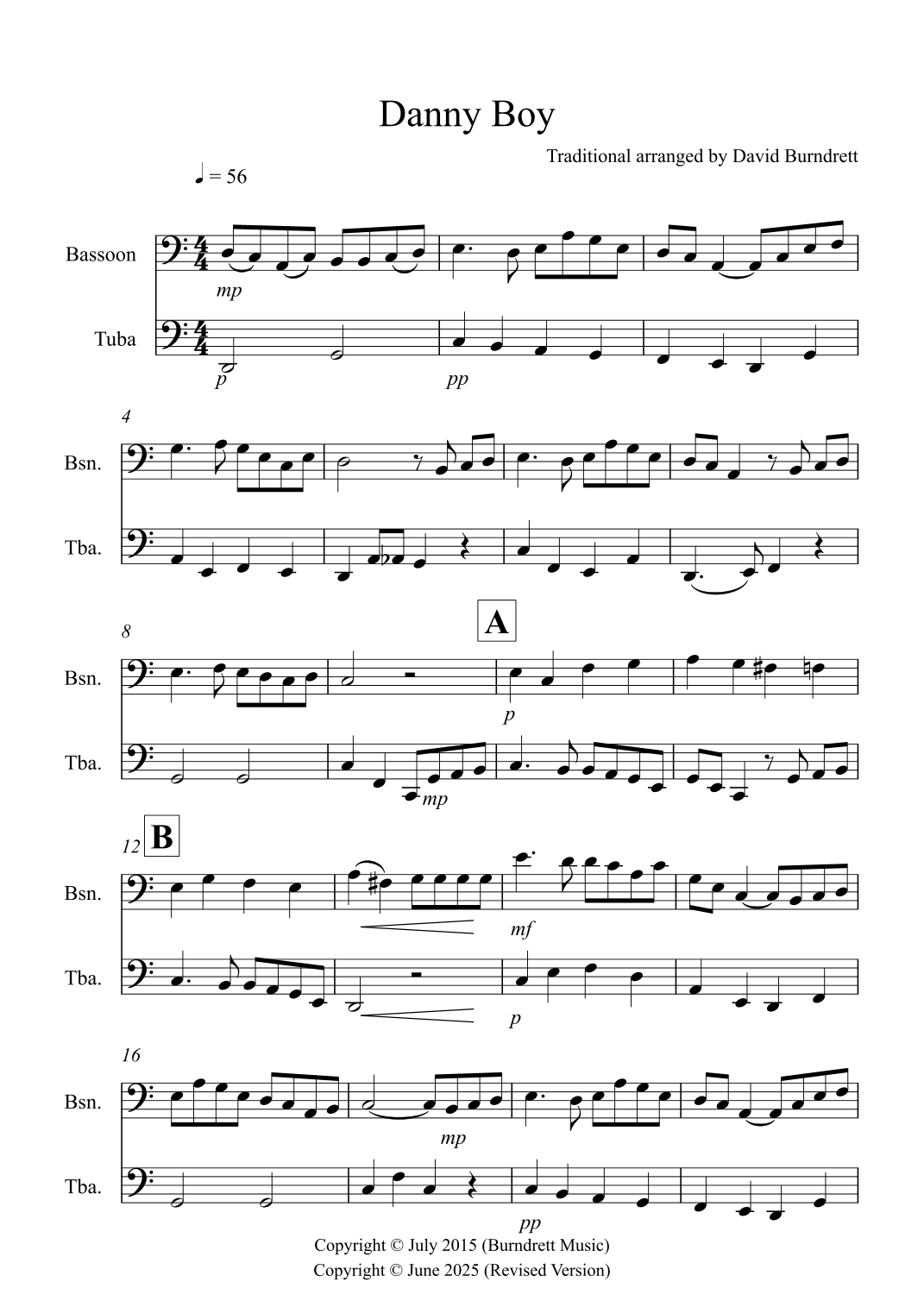 Danny Boy

Traditional arranged by David Burndrett

♩ = 56

Bassoon

mp

Tuba

p

pp

4

Bsn.

Tba.

8

A

Bsn.

p

Tba.

mp

12

B

Bsn.

mf

Tba.

p

16

Bsn.

mp

Tba.

pp

Copyright © July 2015 (Burndrett Music)
Copyright © June 2025 (Revised Version)